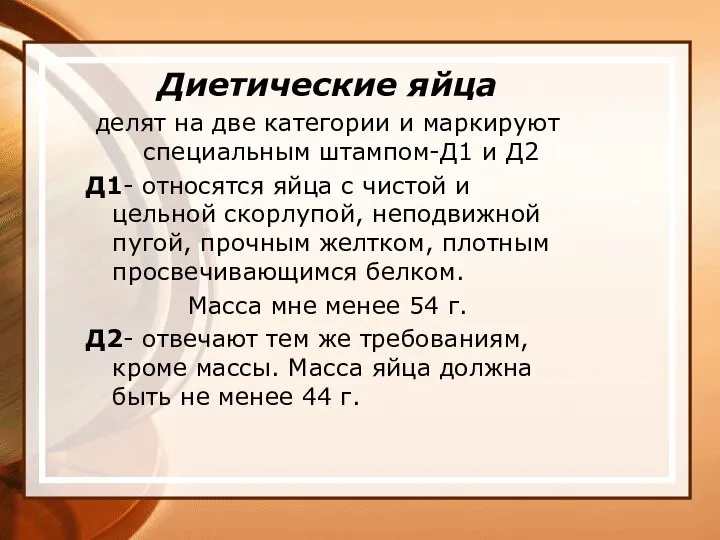 Диетические яйца

делят на две категории и маркируют специальным штампом-Д1 и Д2

Д1- относятся яйца с чистой и цельной скорлупой, неподвижной пугой, прочным желтком, плотным просвечивающимся белком.

Масса мне менее 54 г.

Д2- отвечают тем же требованиям, кроме массы. Масса яйца должна быть не менее 44 г.